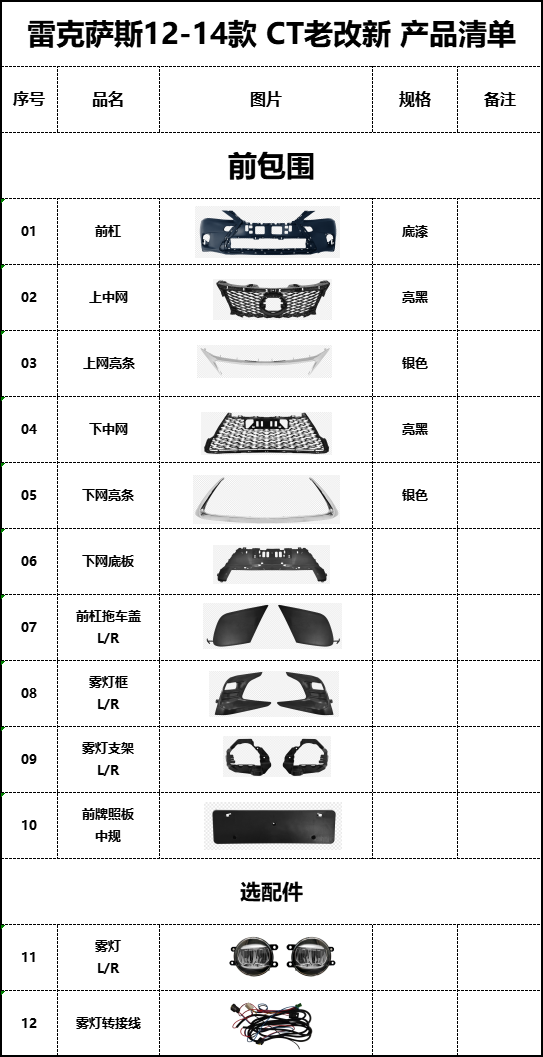 雷克萨斯12-14款 CT老改新 产品清单

| 序号 | 品名 | 图片 | 规格 | 备注 |
|---|---|---|---|---|
| 前包围 | | | | |
| 01 | 前杠 | | 底漆 | |
| 02 | 上中网 | | 亮黑 | |
| 03 | 上网亮条 | | 银色 | |
| 04 | 下中网 | | 亮黑 | |
| 05 | 下网亮条 | | 银色 | |
| 06 | 下网底板 | | | |
| 07 | 前杠拖车盖 L/R | | | |
| 08 | 雾灯框 L/R | | | |
| 09 | 雾灯支架 L/R | | | |
| 10 | 前牌照板 中规 | | | |
| 选配件 | | | | |
| 11 | 雾灯 L/R | | | |
| 12 | 雾灯转接线 | | | |